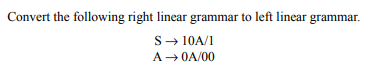 Convert the following right linear grammar to left linear grammar.

$S \rightarrow 10A/1$
$A \rightarrow 0A/00$